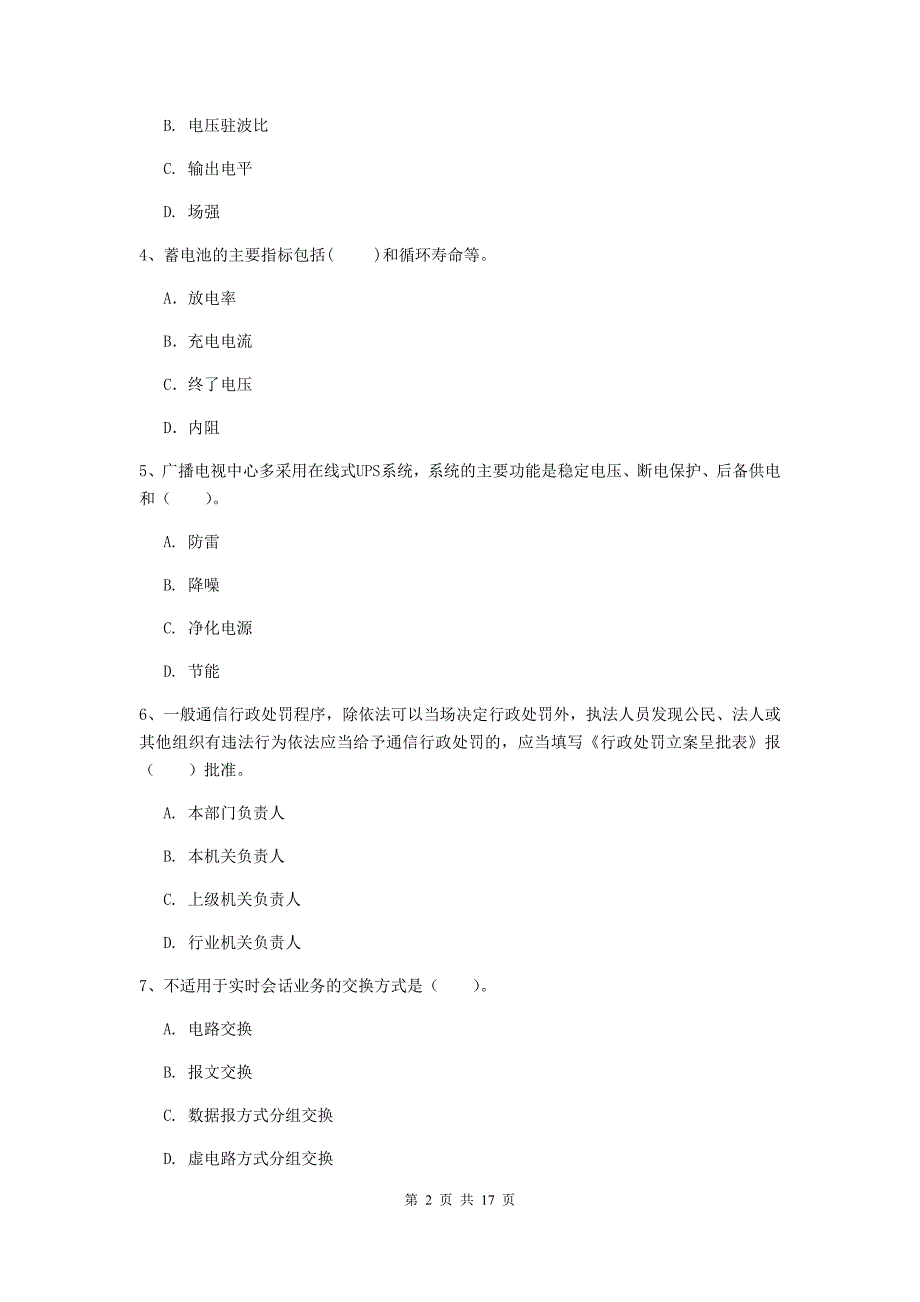 B. 电压驻波比

C. 输出电平

D. 场强

4、蓄电池的主要指标包括（　　）和循环寿命等。

A. 放电率

B. 充电电流

C. 终了电压

D. 内阻

5、广播电视中心多采用在线式UPS系统，系统的主要功能是稳定电压、断电保护、后备供电和（　　）。

A. 防雷

B. 降噪

C. 净化电源

D. 节能

6、一般通信行政处罚程序，除依法可以当场决定行政处罚外，执法人员发现公民、法人或其他组织有违法行为依法应当给予通信行政处罚的，应当填写《行政处罚立案呈批表》报（　　）批准。

A. 本部门负责人

B. 本机关负责人

C. 上级机关负责人

D. 行业机关负责人

7、不适用于实时会话业务的交换方式是（　　）。

A. 电路交换

B. 报文交换

C. 数据报方式分组交换

D. 虚电路方式分组交换

第 2 页 共 17 页